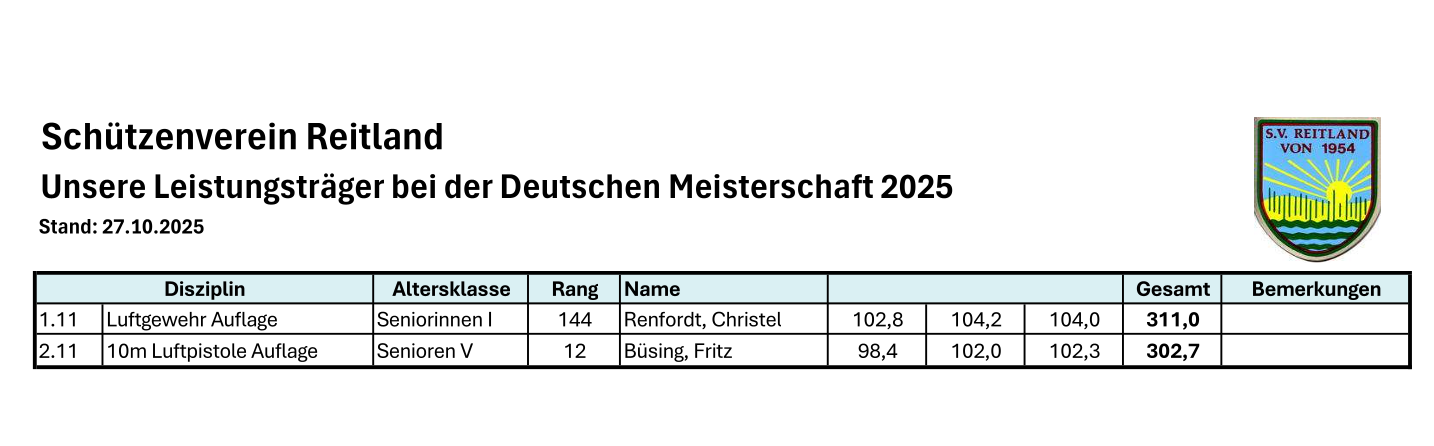 Schützenverein Reitland

Unsere Leistungsträger bei der Deutschen Meisterschaft 2025

Stand: 27.10.2025

S.V. REITLAND
VON 1954

| Disziplin | | Altersklasse | Rang | Name | | | | Gesamt | Bemerkungen |
|---|---|---|---|---|---|---|---|---|---|
| 1.11 | Luftgewehr Auflage | Seniorinnen I | 144 | Renfordt, Christel | 102,8 | 104,2 | 104,0 | 311,0 | |
| 2.11 | 10m Luftpistole Auflage | Senioren V | 12 | Büsing, Fritz | 98,4 | 102,0 | 102,3 | 302,7 | |